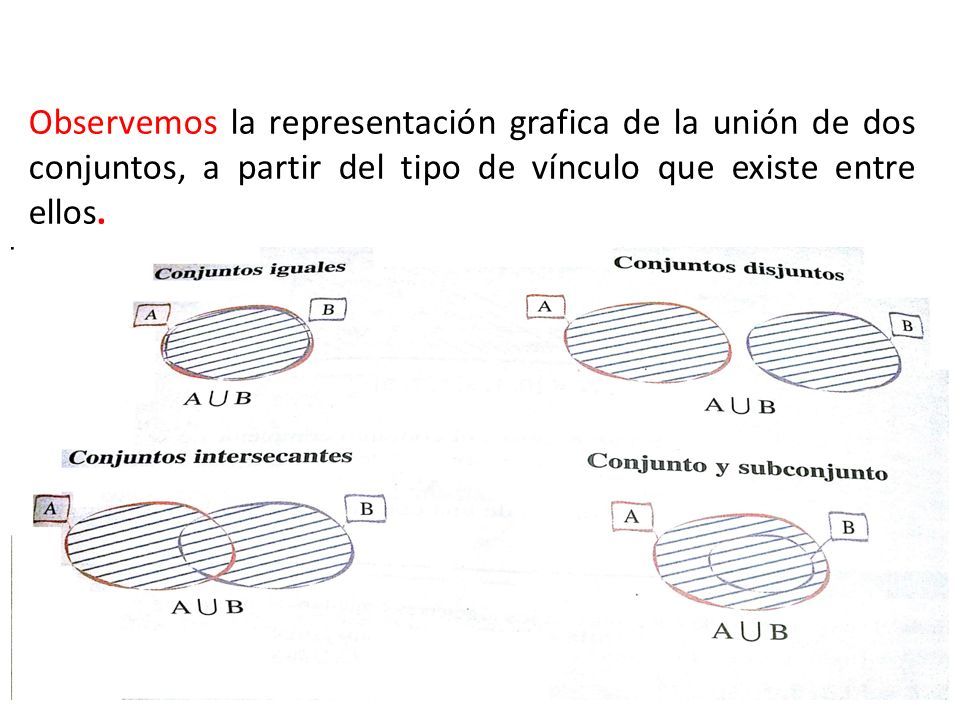 Observemos la representación grafica de la unión de dos conjuntos, a partir del tipo de vínculo que existe entre ellos.

Conjuntos iguales

A

B

$A \cup B$

Conjuntos disjuntos

A

B

$A \cup B$

Conjuntos intersecantes

A

B

$A \cup B$

Conjunto y subconjunto

A

B

$A \cup B$